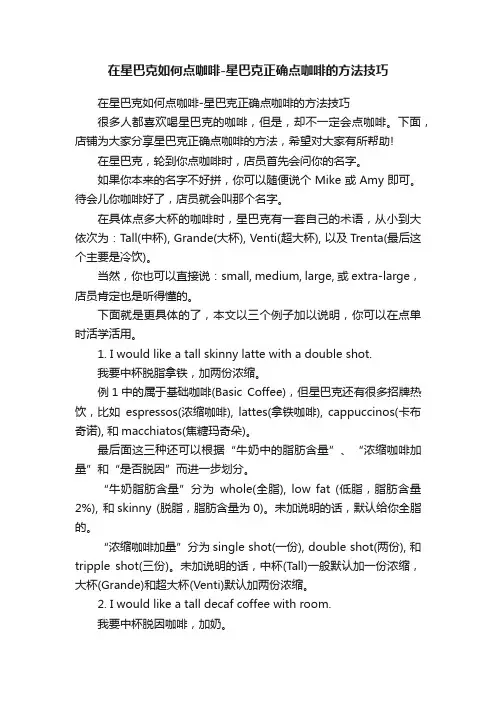 在星巴克如何点咖啡-星巴克正确点咖啡的方法技巧

在星巴克如何点咖啡-星巴克正确点咖啡的方法技巧

很多人都喜欢喝星巴克的咖啡，但是，却不一定会点咖啡。下面，店铺为大家分享星巴克正确点咖啡的方法，希望对大家有所帮助!

在星巴克，轮到你点咖啡时，店员首先会问你的名字。

如果你本来的名字不好拼，你可以随便说个 Mike 或 Amy 即可。待会儿你咖啡好了，店员就会叫那个名字。

在具体点多大杯的咖啡时，星巴克有一套自己的术语，从小到大依次为：Tall(中杯), Grande(大杯), Venti(超大杯), 以及 Trenta(最后这个主要是冷饮)。

当然，你也可以直接说：small, medium, large, 或 extra-large，店员肯定也是听得懂的。

下面就是更具体的了，本文以三个例子加以说明，你可以在点单时活学活用。

1. I would like a tall skinny latte with a double shot.

我要中杯脱脂拿铁，加两份浓缩。

例 1 中的属于基础咖啡(Basic Coffee)，但星巴克还有很多招牌热饮，比如 espressos(浓缩咖啡), lattes(拿铁咖啡), cappuccinos(卡布奇诺), 和 macchiatos(焦糖玛奇朵)。

最后面这三种还可以根据“牛奶中的脂肪含量”、“浓缩咖啡加量”和“是否脱因”而进一步划分。

“牛奶脂肪含量”分为 whole(全脂), low fat (低脂，脂肪含量 2%), 和 skinny (脱脂，脂肪含量为 0)。未加说明的话，默认给你全脂的。

“浓缩咖啡加量”分为 single shot(一份), double shot(两份), 和 tripple shot(三份)。未加说明的话，中杯(Tall)一般默认加一份浓缩，大杯(Grande)和超大杯(Venti)默认加两份浓缩。

2. I would like a tall decaf coffee with room.

我要中杯脱因咖啡，加奶。